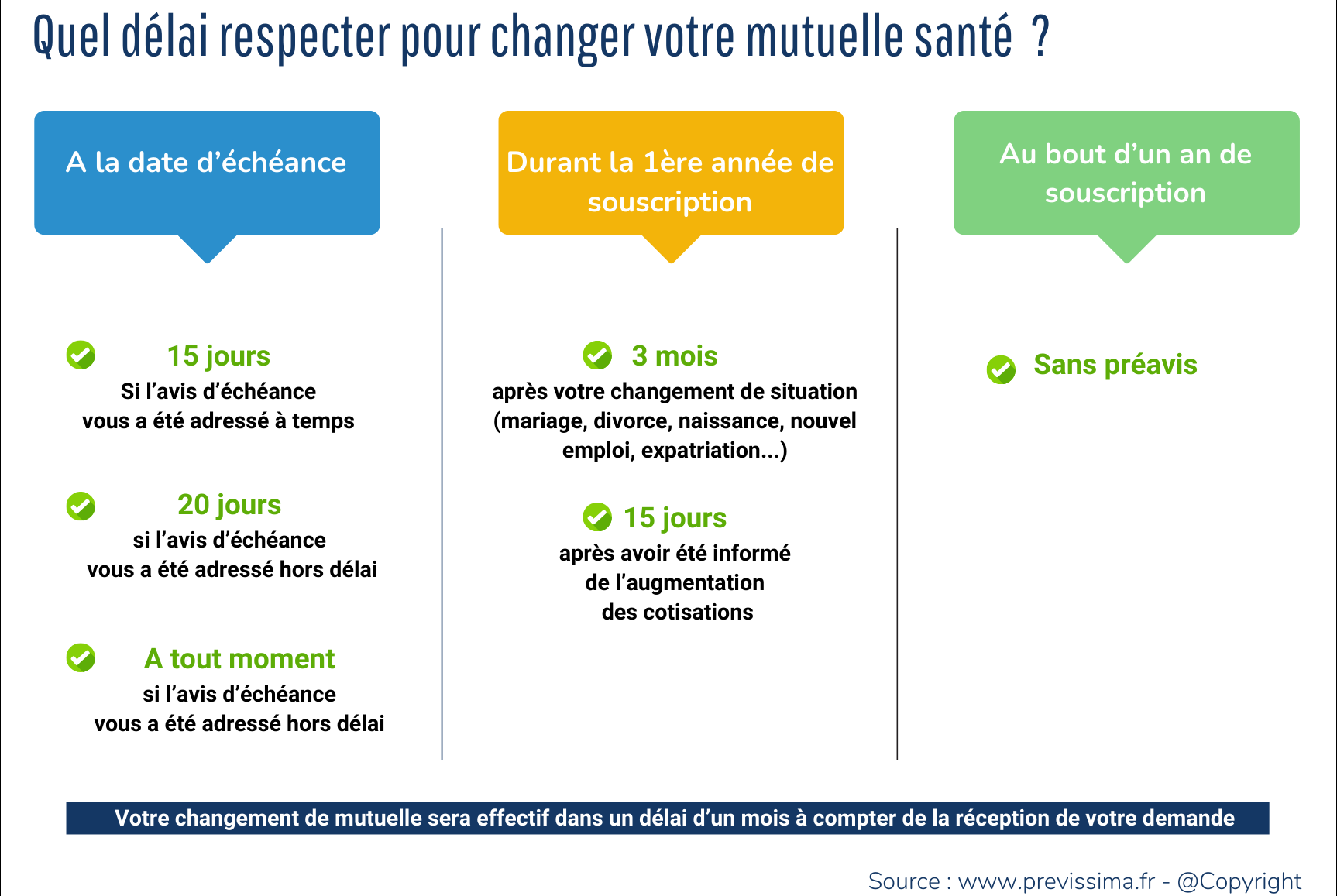 Quel délai respecter pour changer votre mutuelle santé ?

A la date d'échéance

15 jours
Si l'avis d'échéance vous a été adressé à temps

20 jours
si l'avis d'échéance vous a été adressé hors délai

A tout moment
si l'avis d'échéance vous a été adressé hors délai

Durant la 1ère année de souscription

3 mois
après votre changement de situation (mariage, divorce, naissance, nouvel emploi, expatriation...)

15 jours
après avoir été informé de l'augmentation des cotisations

Au bout d'un an de souscription

Sans préavis

Votre changement de mutuelle sera effectif dans un délai d'un mois à compter de la réception de votre demande

Source : www.previssima.fr - @Copyright